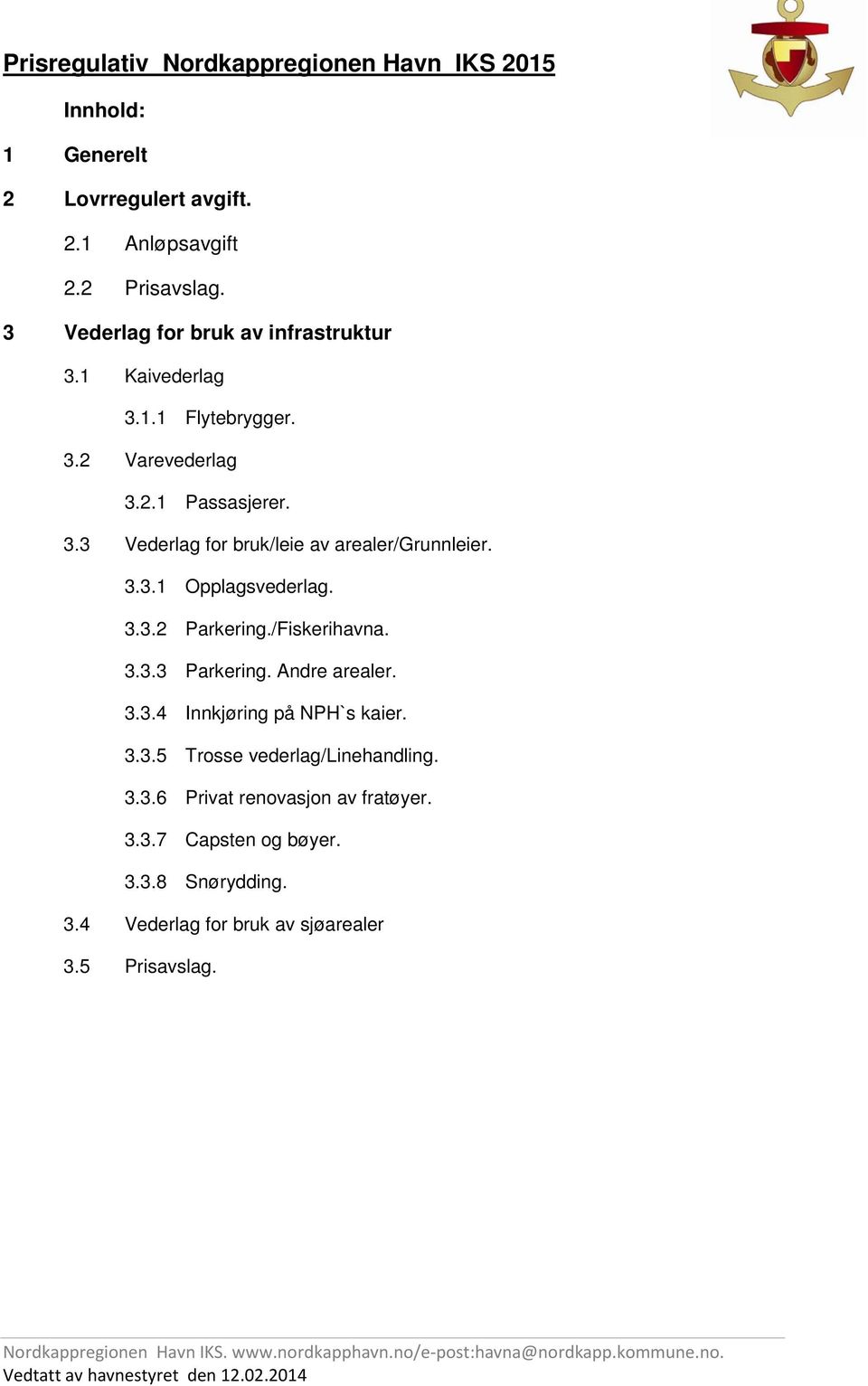 Prisregulativ Nordkappregionen Havn IKS 2015

Innhold:

1 Generelt

2 Lovrregulert avgift.

2.1 Anløpsavgift

2.2 Prisavslag.

3 Vederlag for bruk av infrastruktur

3.1 Kaivederlag

3.1.1 Flytebrygger.

3.2 Varevederlag

3.2.1 Passasjerer.

3.3 Vederlag for bruk/leie av arealer/Grunnleier.

3.3.1 Opplagsvederlag.

3.3.2 Parkering./Fiskerihavna.

3.3.3 Parkering. Andre arealer.

3.3.4 Innkjøring på NPH`s kaier.

3.3.5 Trosse vederlag/Linehandling.

3.3.6 Privat renovasjon av fratøyer.

3.3.7 Capsten og bøyer.

3.3.8 Snørydding.

3.4 Vederlag for bruk av sjøarealer

3.5 Prisavslag.

Nordkappregionen Havn IKS. www.nordkapphavn.no/e-post:havna@nordkapp.kommune.no.
Vedtatt av havnestyret den 12.02.2014